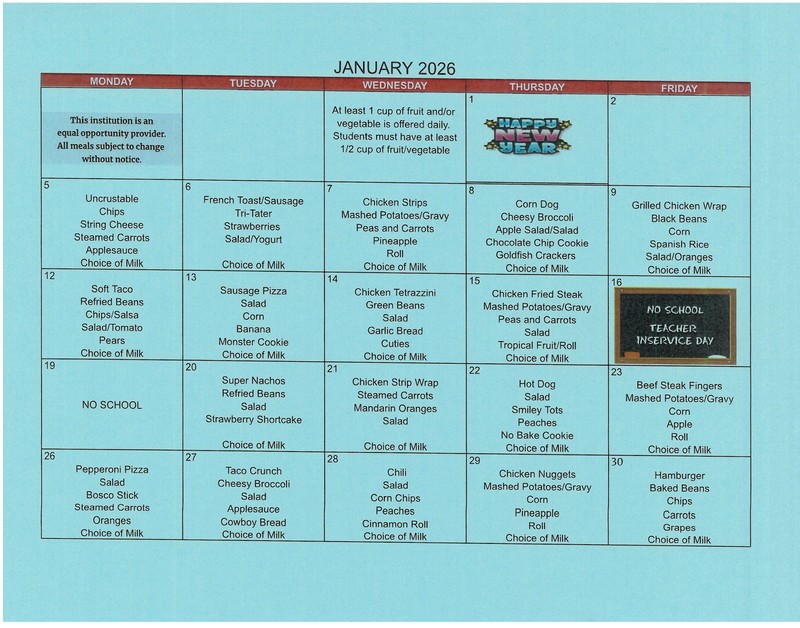 JANUARY 2026

| MONDAY | TUESDAY | WEDNESDAY | THURSDAY | FRIDAY |
|---|---|---|---|---|
| This institution is an equal opportunity provider. All meals subject to change without notice. | | At least 1 cup of fruit and/or vegetable is offered daily. Students must have at least 1/2 cup of fruit/vegetable | 1 HAPPY NEW YEAR | 2 |
| 5 Uncrustable Chips String Cheese Steamed Carrots Applesauce Choice of Milk | 6 French Toast/Sausage Tri-Tater Strawberries Salad/Yogurt Choice of Milk | 7 Chicken Strips Mashed Potatoes/Gravy Peas and Carrots Pineapple Roll Choice of Milk | 8 Corn Dog Cheesy Broccoli Apple Salad/Salad Chocolate Chip Cookie Goldfish Crackers Choice of Milk | 9 Grilled Chicken Wrap Black Beans Corn Spanish Rice Salad/Oranges Choice of Milk |
| 12 Soft Taco Refried Beans Chips/Salsa Salad/Tomato Pears Choice of Milk | 13 Sausage Pizza Salad Corn Banana Monster Cookie Choice of Milk | 14 Chicken Tetrazzini Green Beans Salad Garlic Bread Cuties Choice of Milk | 15 Chicken Fried Steak Mashed Potatoes/Gravy Peas and Carrots Salad Tropical Fruit/Roll Choice of Milk | 16 NO SCHOOL TEACHER INSERVICE DAY |
| 19 NO SCHOOL | 20 Super Nachos Refried Beans Salad Strawberry Shortcake Choice of Milk | 21 Chicken Strip Wrap Steamed Carrots Mandarin Oranges Salad Choice of Milk | 22 Hot Dog Salad Smiley Tots Peaches No Bake Cookie Choice of Milk | 23 Beef Steak Fingers Mashed Potatoes/Gravy Corn Apple Roll Choice of Milk |
| 26 Pepperoni Pizza Salad Bosco Stick Steamed Carrots Oranges Choice of Milk | 27 Taco Crunch Cheesy Broccoli Salad Applesauce Cowboy Bread Choice of Milk | 28 Chili Salad Corn Chips Peaches Cinnamon Roll Choice of Milk | 29 Chicken Nuggets Mashed Potatoes/Gravy Corn Pineapple Roll Choice of Milk | 30 Hamburger Baked Beans Chips Carrots Grapes Choice of Milk |